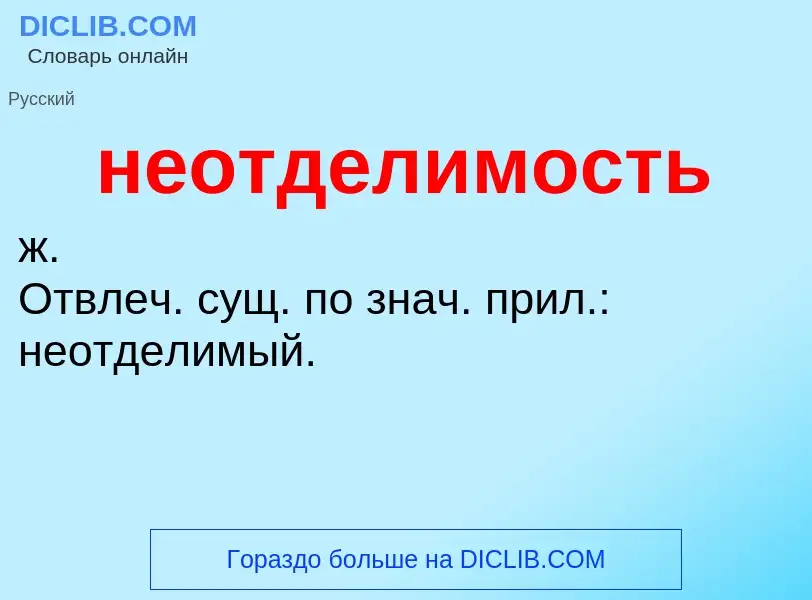 DICLIB.COM
Словарь онлайн

Русский

неотделимость

ж.
Отвлеч. сущ. по знач. прил.: неотделимый.

Гораздо больше на DICLIB.COM